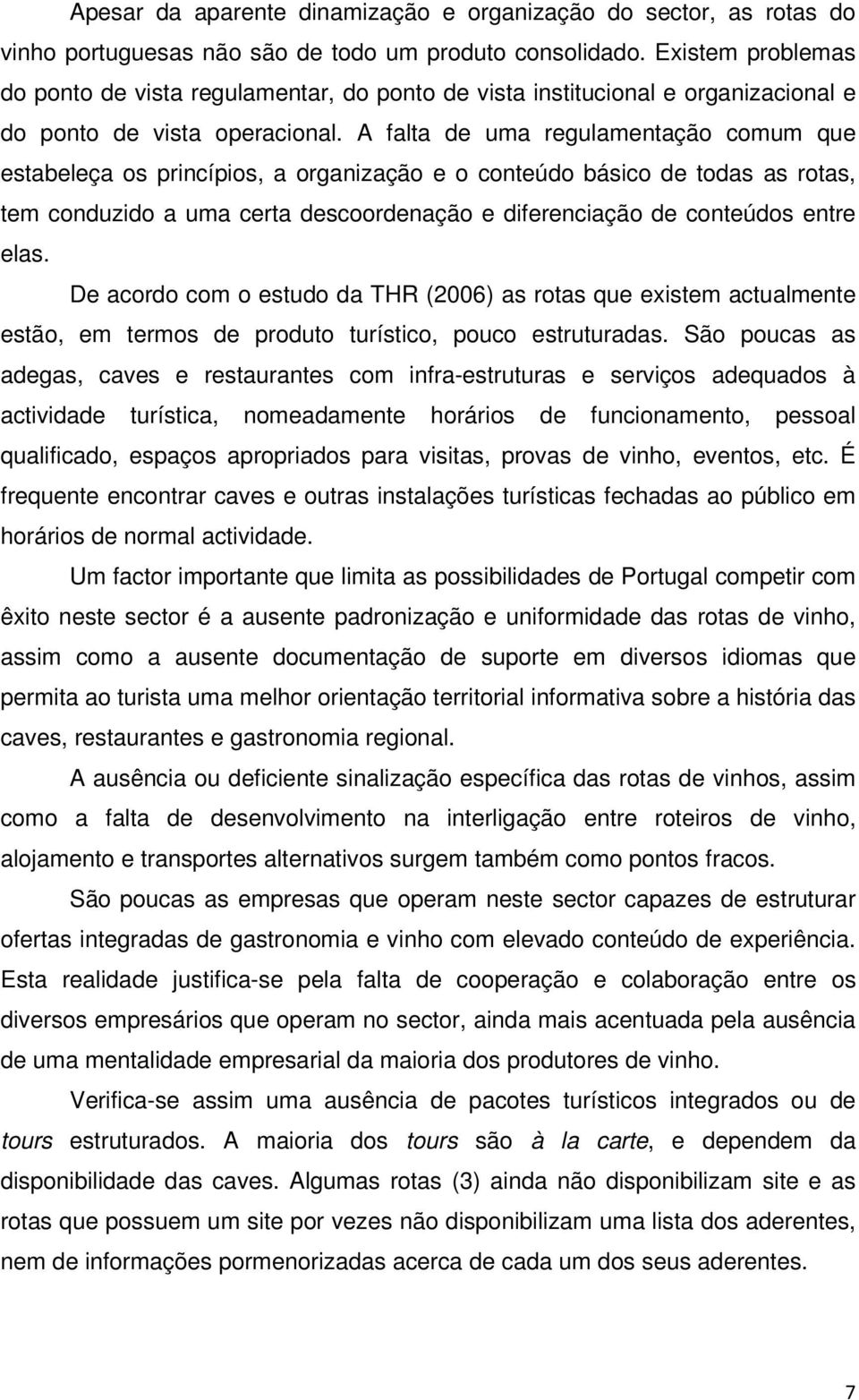 Apesar da aparente dinamização e organização do sector, as rotas do vinho portuguesas não são de todo um produto consolidado. Existem problemas do ponto de vista regulamentar, do ponto de vista institucional e organizacional e do ponto de vista operacional. A falta de uma regulamentação comum que estabeleça os princípios, a organização e o conteúdo básico de todas as rotas, tem conduzido a uma certa descoordenação e diferenciação de conteúdos entre elas.

De acordo com o estudo da THR (2006) as rotas que existem actualmente estão, em termos de produto turístico, pouco estruturadas. São poucas as adegas, caves e restaurantes com infra-estruturas e serviços adequados à actividade turística, nomeadamente horários de funcionamento, pessoal qualificado, espaços apropriados para visitas, provas de vinho, eventos, etc. É frequente encontrar caves e outras instalações turísticas fechadas ao público em horários de normal actividade.

Um factor importante que limita as possibilidades de Portugal competir com êxito neste sector é a ausente padronização e uniformidade das rotas de vinho, assim como a ausente documentação de suporte em diversos idiomas que permita ao turista uma melhor orientação territorial informativa sobre a história das caves, restaurantes e gastronomia regional.

A ausência ou deficiente sinalização específica das rotas de vinhos, assim como a falta de desenvolvimento na interligação entre roteiros de vinho, alojamento e transportes alternativos surgem também como pontos fracos.

São poucas as empresas que operam neste sector capazes de estruturar ofertas integradas de gastronomia e vinho com elevado conteúdo de experiência. Esta realidade justifica-se pela falta de cooperação e colaboração entre os diversos empresários que operam no sector, ainda mais acentuada pela ausência de uma mentalidade empresarial da maioria dos produtores de vinho.

Verifica-se assim uma ausência de pacotes turísticos integrados ou de tours estruturados. A maioria dos tours são à la carte, e dependem da disponibilidade das caves. Algumas rotas (3) ainda não disponibilizam site e as rotas que possuem um site por vezes não disponibilizam uma lista dos aderentes, nem de informações pormenorizadas acerca de cada um dos seus aderentes.

7